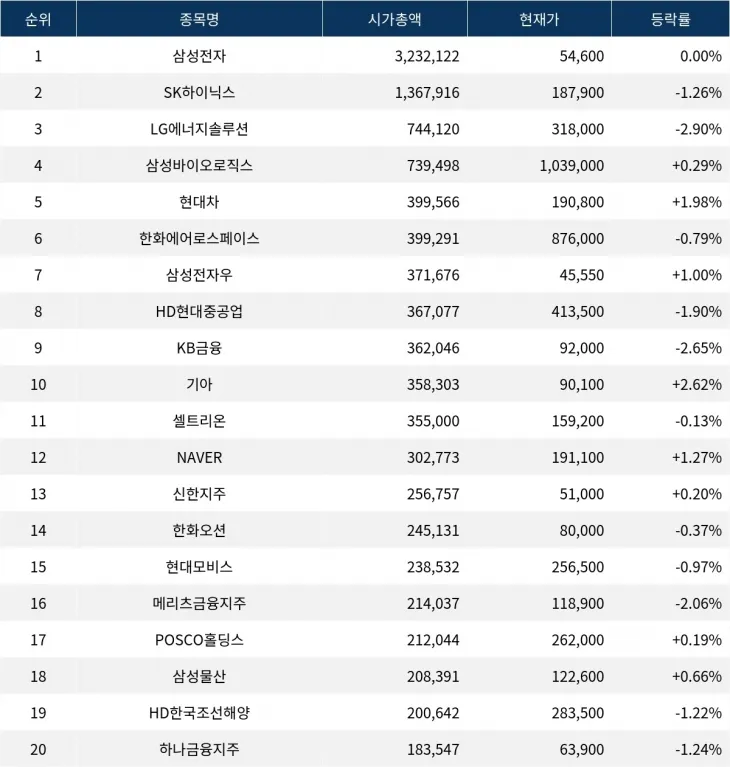 | 순위 | 종목명 | 시가총액 | 현재가 | 등락률 |
|---|---|---|---|---|
| 1 | 삼성전자 | 3,232,122 | 54,600 | 0.00% |
| 2 | SK하이닉스 | 1,367,916 | 187,900 | -1.26% |
| 3 | LG에너지솔루션 | 744,120 | 318,000 | -2.90% |
| 4 | 삼성바이오로직스 | 739,498 | 1,039,000 | +0.29% |
| 5 | 현대차 | 399,566 | 190,800 | +1.98% |
| 6 | 한화에어로스페이스 | 399,291 | 876,000 | -0.79% |
| 7 | 삼성전자우 | 371,676 | 45,550 | +1.00% |
| 8 | HD현대중공업 | 367,077 | 413,500 | -1.90% |
| 9 | KB금융 | 362,046 | 92,000 | -2.65% |
| 10 | 기아 | 358,303 | 90,100 | +2.62% |
| 11 | 셀트리온 | 355,000 | 159,200 | -0.13% |
| 12 | NAVER | 302,773 | 191,100 | +1.27% |
| 13 | 신한지주 | 256,757 | 51,000 | +0.20% |
| 14 | 한화오션 | 245,131 | 80,000 | -0.37% |
| 15 | 현대모비스 | 238,532 | 256,500 | -0.97% |
| 16 | 메리츠금융지주 | 214,037 | 118,900 | -2.06% |
| 17 | POSCO홀딩스 | 212,044 | 262,000 | +0.19% |
| 18 | 삼성물산 | 208,391 | 122,600 | +0.66% |
| 19 | HD한국조선해양 | 200,642 | 283,500 | -1.22% |
| 20 | 하나금융지주 | 183,547 | 63,900 | -1.24% |